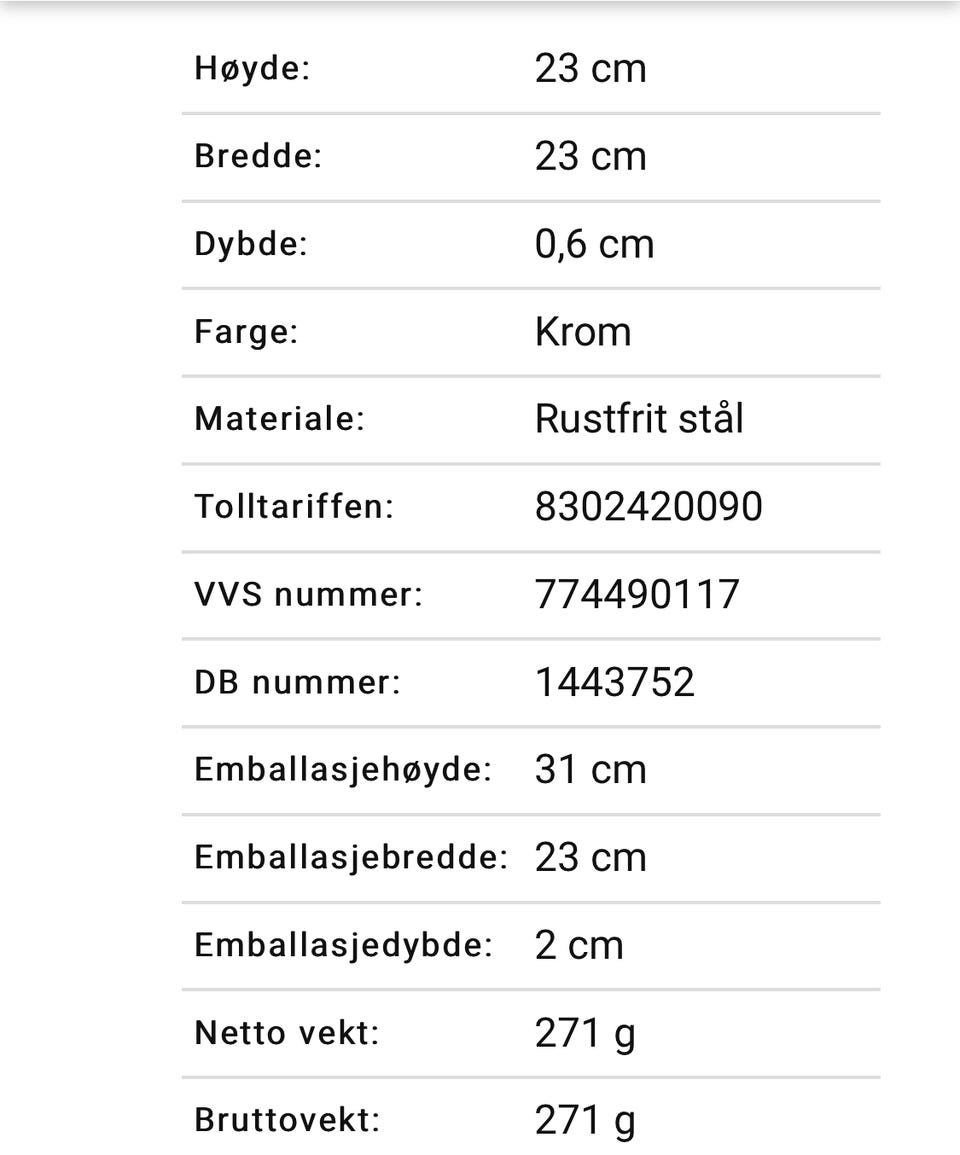 | | |
|---|---|
| Høyde: | 23 cm |
| Bredde: | 23 cm |
| Dybde: | 0,6 cm |
| Farge: | Krom |
| Materiale: | Rustfrit stål |
| Tolltariffen: | 8302420090 |
| VVS nummer: | 774490117 |
| DB nummer: | 1443752 |
| Emballasjehøyde: | 31 cm |
| Emballasjebredde: | 23 cm |
| Emballasjedybde: | 2 cm |
| Netto vekt: | 271 g |
| Bruttovekt: | 271 g |